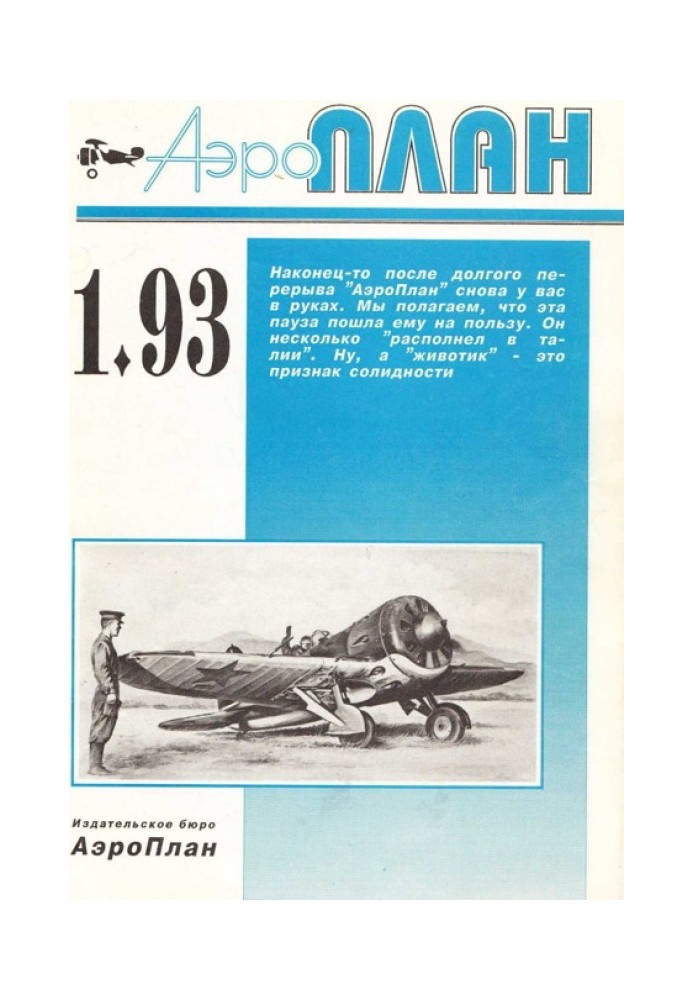 АэроПЛАН

1.93

Наконец-то после долгого перерыва "АэроПлан" снова у вас в руках. Мы полагаем, что эта пауза пошла ему на пользу. Он несколько "располнел в талии". Ну, а "животик" - это признак солидности

Издательское бюро
АэроПлан